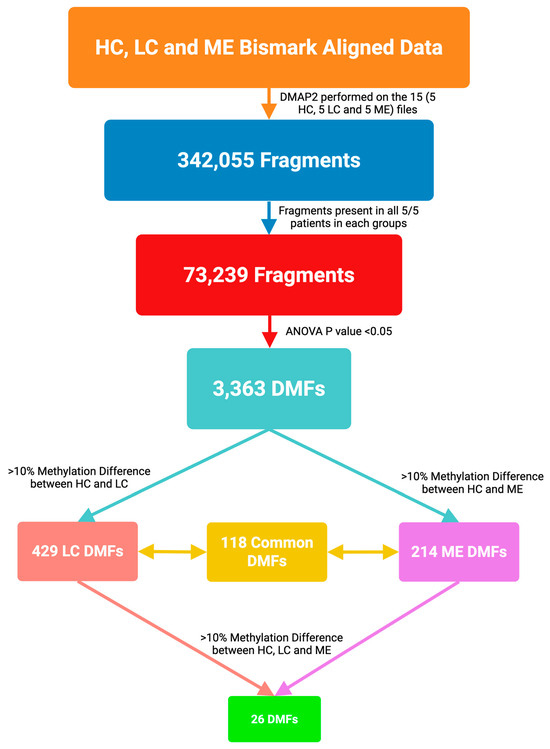 HC, LC and ME Bismark Aligned Data

DMAP2 performed on the 15 (5 HC, 5 LC and 5 ME) files

342,055 Fragments

Fragments present in all 5/5 patients in each groups

73,239 Fragments

ANOVA P value <0.05

3,363 DMFs

>10% Methylation Difference between HC and LC

>10% Methylation Difference between HC and ME

429 LC DMFs

118 Common DMFs

214 ME DMFs

>10% Methylation Difference between HC, LC and ME

26 DMFs